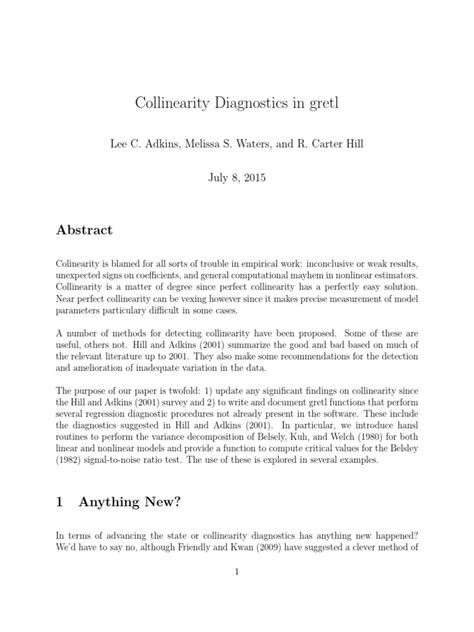 Collinearity Diagnostics in gretl

Lee C. Adkins, Melissa S. Waters, and R. Carter Hill

July 8, 2015

Abstract

Colinearity is blamed for all sorts of trouble in empirical work: inconclusive or weak results, unexpected signs on coefficients, and general computational mayhem in nonlinear estimators. Collinearity is a matter of degree since perfect collinearity has a perfectly easy solution. Near perfect collinearity can be vexing however since it makes precise measurement of model parameters particulary difficult in some cases.

A number of methods for detecting collinearity have been proposed. Some of these are useful, others not. Hill and Adkins (2001) summarize the good and bad based on much of the relevant literature up to 2001. They also make some recommendations for the detection and amelioration of inadequate variation in the data.

The purpose of our paper is twofold: 1) update any significant findings on collinearity since the Hill and Adkins (2001) survey and 2) to write and document gretl functions that perform several regression diagnostic procedures not already present in the software. These include the diagnostics suggested in Hill and Adkins (2001). In particular, we introduce hansl routines to perform the variance decomposition of Belsely, Kuh, and Welch (1980) for both linear and nonlinear models and provide a function to compute critical values for the Belsley (1982) signal-to-noise ratio test. The use of these is explored in several examples.

1 Anything New?

In terms of advancing the state or collinearity diagnostics has anything new happened? We'd have to say no, although Friendly and Kwan (2009) have suggested a clever method of

1